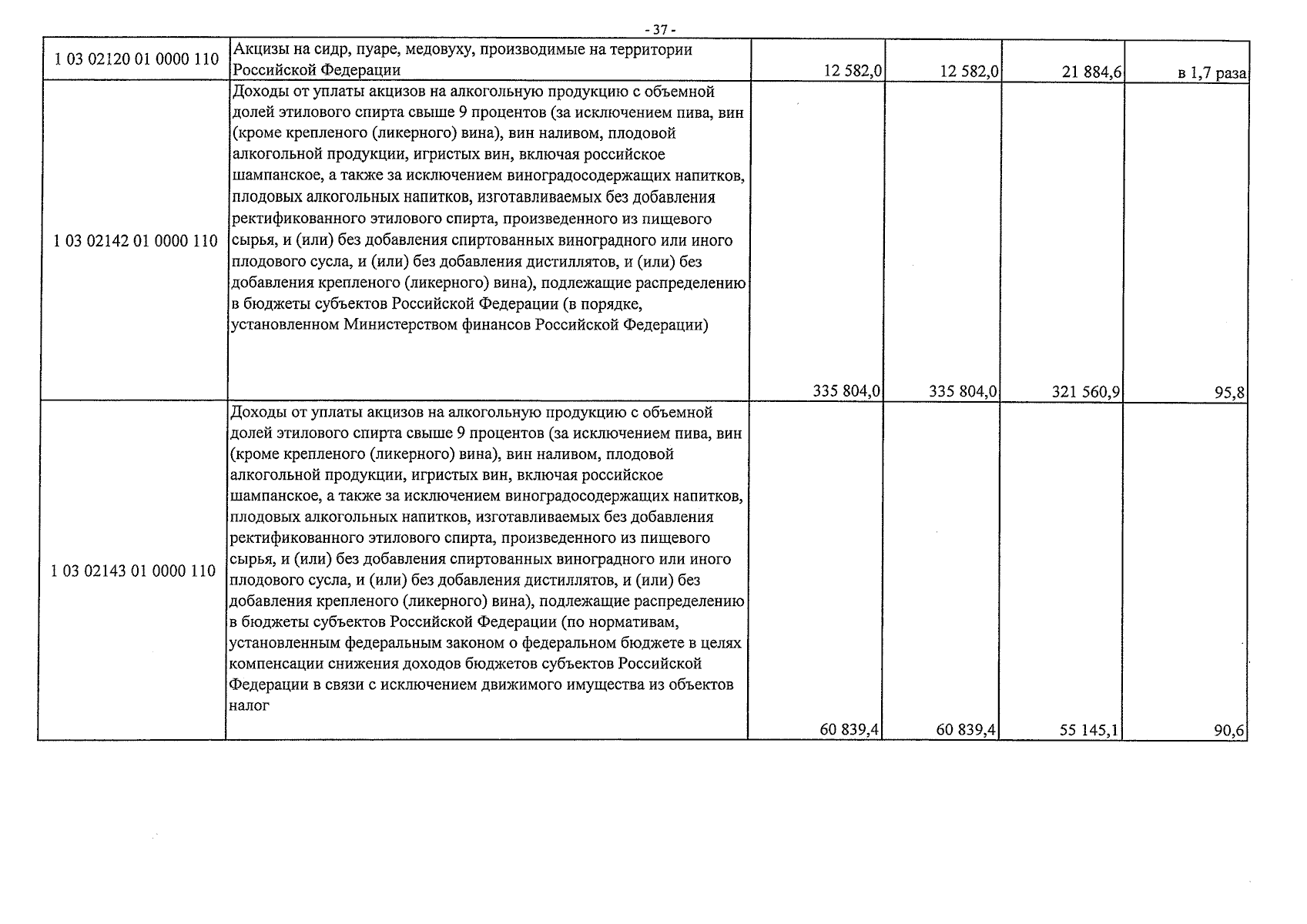 - 37 -

| | | | | | |
|---|---|---|---|---|---|
| 1 03 02120 01 0000 110 | Акцизы на сидр, пуаре, медовуху, производимые на территории Российской Федерации | 12 582,0 | 12 582,0 | 21 884,6 | в 1,7 раза |
| 1 03 02142 01 0000 110 | Доходы от уплаты акцизов на алкогольную продукцию с объемной долей этилового спирта свыше 9 процентов (за исключением пива, вин (кроме крепленого (ликерного) вина), вин наливом, плодовой алкогольной продукции, игристых вин, включая российское шампанское, а также за исключением виноградосодержащих напитков, плодовых алкогольных напитков, изготавливаемых без добавления ректификованного этилового спирта, произведенного из пищевого сырья, и (или) без добавления спиртованных виноградного или иного плодового сусла, и (или) без добавления дистиллятов, и (или) без добавления крепленого (ликерного) вина), подлежащие распределению в бюджеты субъектов Российской Федерации (в порядке, установленном Министерством финансов Российской Федерации) | 335 804,0 | 335 804,0 | 321 560,9 | 95,8 |
| 1 03 02143 01 0000 110 | Доходы от уплаты акцизов на алкогольную продукцию с объемной долей этилового спирта свыше 9 процентов (за исключением пива, вин (кроме крепленого (ликерного) вина), вин наливом, плодовой алкогольной продукции, игристых вин, включая российское шампанское, а также за исключением виноградосодержащих напитков, плодовых алкогольных напитков, изготавливаемых без добавления ректификованного этилового спирта, произведенного из пищевого сырья, и (или) без добавления спиртованных виноградного или иного плодового сусла, и (или) без добавления дистиллятов, и (или) без добавления крепленого (ликерного) вина), подлежащие распределению в бюджеты субъектов Российской Федерации (по нормативам, установленным федеральным законом о федеральном бюджете в целях компенсации снижения доходов бюджетов субъектов Российской Федерации в связи с исключением движимого имущества из объектов налог | 60 839,4 | 60 839,4 | 55 145,1 | 90,6 |